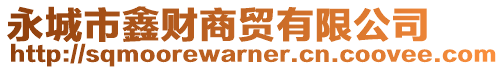 永城市鑫财商贸有限公司
http://sqmoorewarner.cn.coovee.com